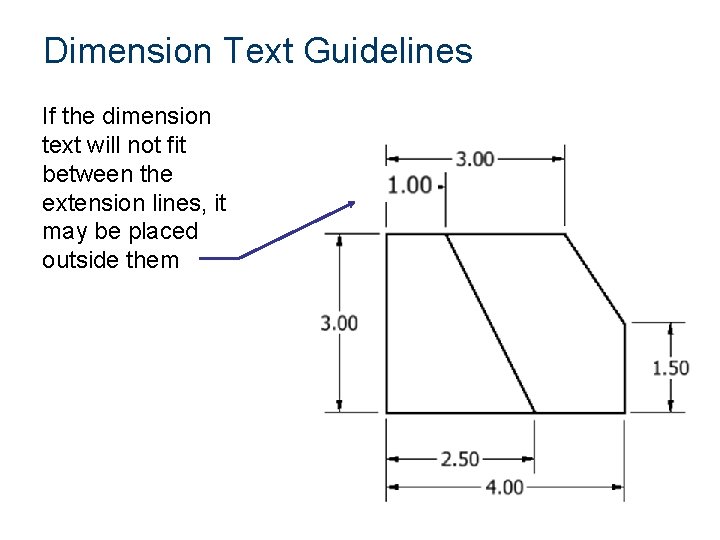 Dimension Text Guidelines

If the dimension text will not fit between the extension lines, it may be placed outside them

3.00
1.00
3.00
1.50
2.50
4.00